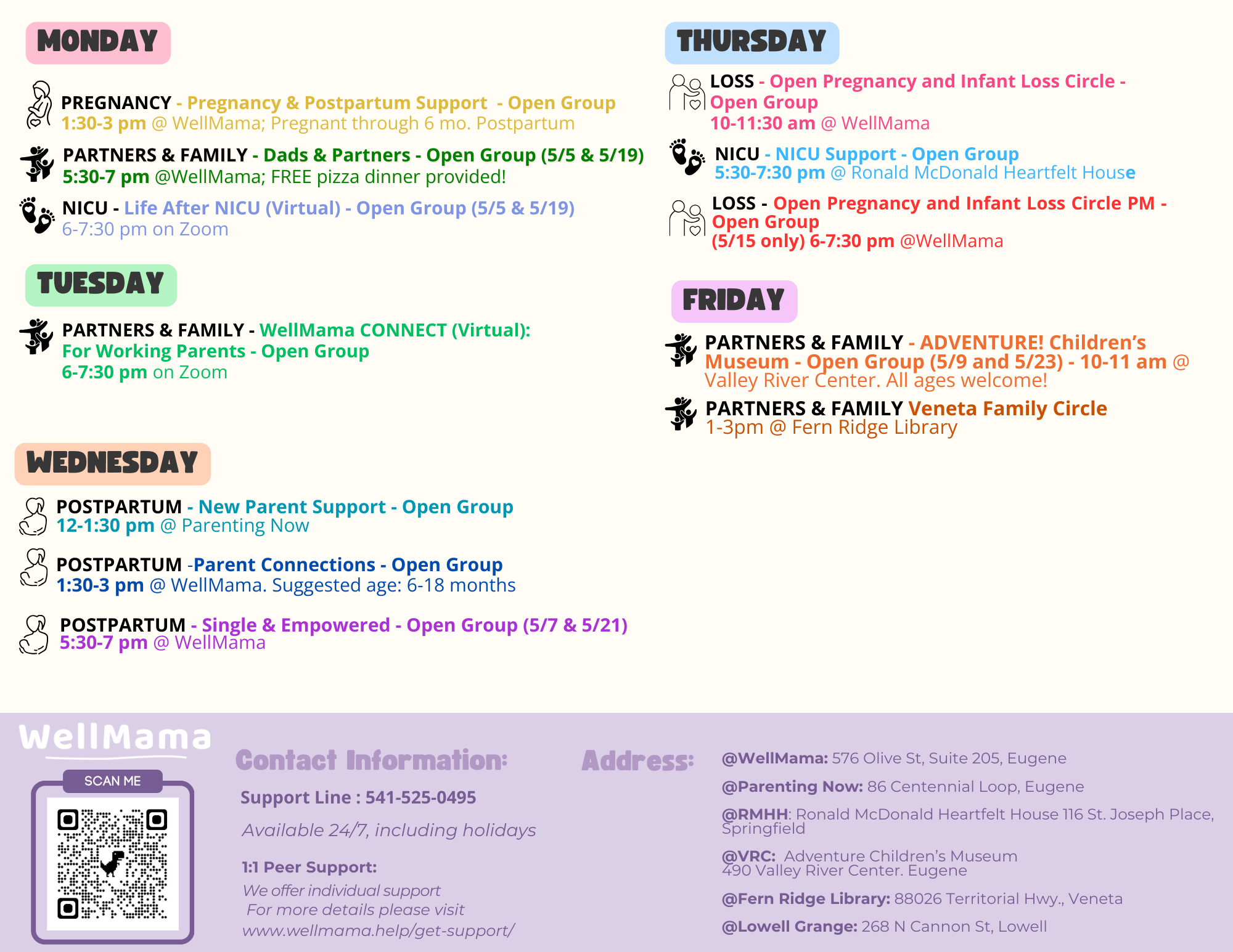 MONDAY

PREGNANCY - Pregnancy & Postpartum Support - Open Group
1:30-3 pm @ WellMama; Pregnant through 6 mo. Postpartum

PARTNERS & FAMILY - Dads & Partners - Open Group (5/5 & 5/19)
5:30-7 pm @WellMama; FREE pizza dinner provided!

NICU - Life After NICU (Virtual) - Open Group (5/5 & 5/19)
6-7:30 pm on Zoom

TUESDAY

PARTNERS & FAMILY - WellMama CONNECT (Virtual): For Working Parents - Open Group
6-7:30 pm on Zoom

WEDNESDAY

POSTPARTUM - New Parent Support - Open Group
12-1:30 pm @ Parenting Now

POSTPARTUM -Parent Connections - Open Group
1:30-3 pm @ WellMama. Suggested age: 6-18 months

POSTPARTUM - Single & Empowered - Open Group (5/7 & 5/21)
5:30-7 pm @ WellMama

THURSDAY

LOSS - Open Pregnancy and Infant Loss Circle - Open Group
10-11:30 am @ WellMama

NICU - NICU Support - Open Group
5:30-7:30 pm @ Ronald McDonald Heartfelt House

LOSS - Open Pregnancy and Infant Loss Circle PM - Open Group
(5/15 only) 6-7:30 pm @WellMama

FRIDAY

PARTNERS & FAMILY - ADVENTURE! Children's Museum - Open Group (5/9 and 5/23) - 10-11 am @ Valley River Center. All ages welcome!

PARTNERS & FAMILY Veneta Family Circle
1-3pm @ Fern Ridge Library

WellMama

SCAN ME

Contact Information:

Support Line : 541-525-0495

Available 24/7, including holidays

1:1 Peer Support:
We offer individual support
For more details please visit
www.wellmama.help/get-support/

Address:

@WellMama: 576 Olive St, Suite 205, Eugene

@Parenting Now: 86 Centennial Loop, Eugene

@RMHH: Ronald McDonald Heartfelt House 116 St. Joseph Place, Springfield

@VRC: Adventure Children's Museum
490 Valley River Center. Eugene

@Fern Ridge Library: 88026 Territorial Hwy., Veneta

@Lowell Grange: 268 N Cannon St, Lowell